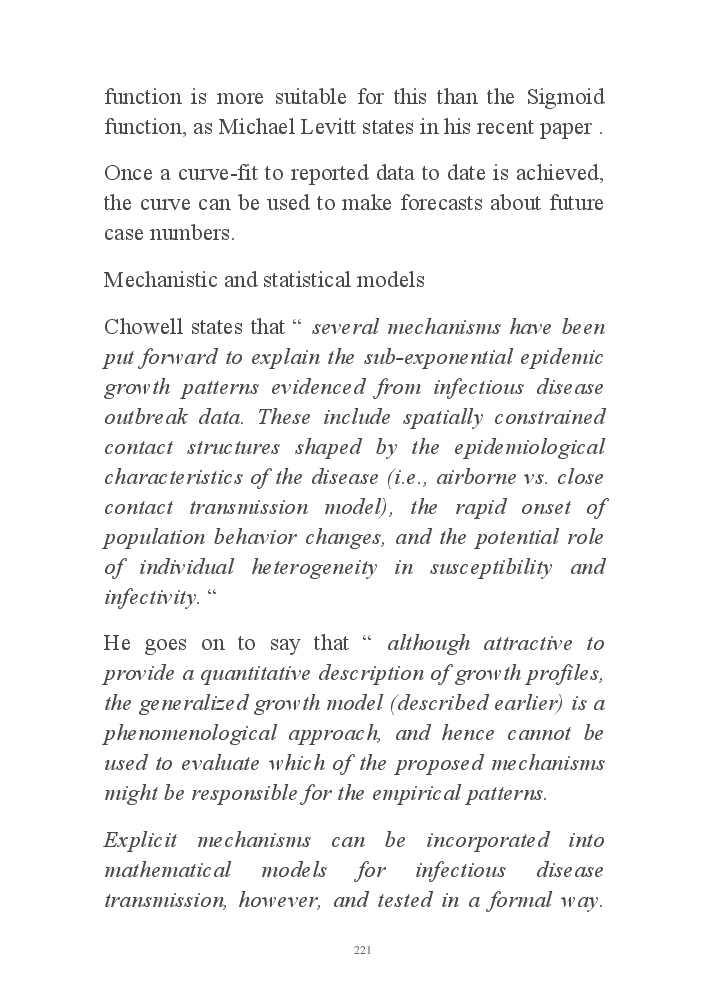 function is more suitable for this than the Sigmoid function, as Michael Levitt states in his recent paper .

Once a curve-fit to reported data to date is achieved, the curve can be used to make forecasts about future case numbers.

Mechanistic and statistical models

Chowell states that “ several mechanisms have been put forward to explain the sub-exponential epidemic growth patterns evidenced from infectious disease outbreak data. These include spatially constrained contact structures shaped by the epidemiological characteristics of the disease (i.e., airborne vs. close contact transmission model), the rapid onset of population behavior changes, and the potential role of individual heterogeneity in susceptibility and infectivity. “

He goes on to say that “ although attractive to provide a quantitative description of growth profiles, the generalized growth model (described earlier) is a phenomenological approach, and hence cannot be used to evaluate which of the proposed mechanisms might be responsible for the empirical patterns.

Explicit mechanisms can be incorporated into mathematical models for infectious disease transmission, however, and tested in a formal way.

221